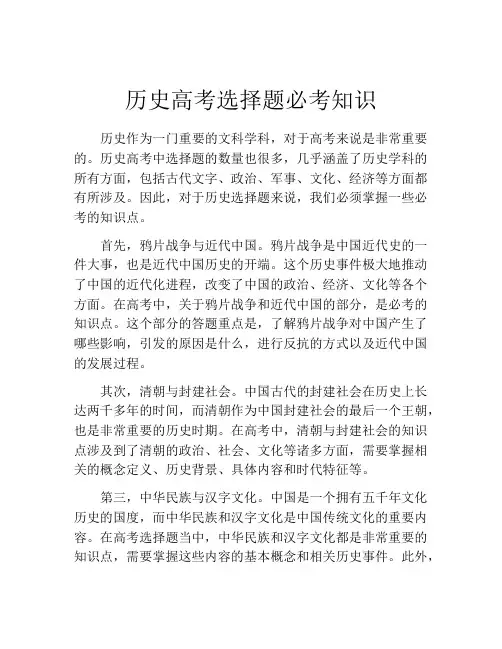 历史高考选择题必考知识

历史作为一门重要的文科学科，对于高考来说是非常重要的。历史高考中选择题的数量也很多，几乎涵盖了历史学科的所有方面，包括古代文字、政治、军事、文化、经济等方面都有所涉及。因此，对于历史选择题来说，我们必须掌握一些必考的知识点。

首先，鸦片战争与近代中国。鸦片战争是中国近代史的一件大事，也是近代中国历史的开端。这个历史事件极大地推动了中国的近代化进程，改变了中国的政治、经济、文化等各个方面。在高考中，关于鸦片战争和近代中国的部分，是必考的知识点。这个部分的答题重点是，了解鸦片战争对中国产生了哪些影响，引发的原因是什么，进行反抗的方式以及近代中国的发展过程。

其次，清朝与封建社会。中国古代的封建社会在历史上长达两千多年的时间，而清朝作为中国封建社会的最后一个王朝，也是非常重要的历史时期。在高考中，清朝与封建社会的知识点涉及到了清朝的政治、社会、文化等诸多方面，需要掌握相关的概念定义、历史背景、具体内容和时代特征等。

第三，中华民族与汉字文化。中国是一个拥有五千年文化历史的国度，而中华民族和汉字文化是中国传统文化的重要内容。在高考选择题当中，中华民族和汉字文化都是非常重要的知识点，需要掌握这些内容的基本概念和相关历史事件。此外，